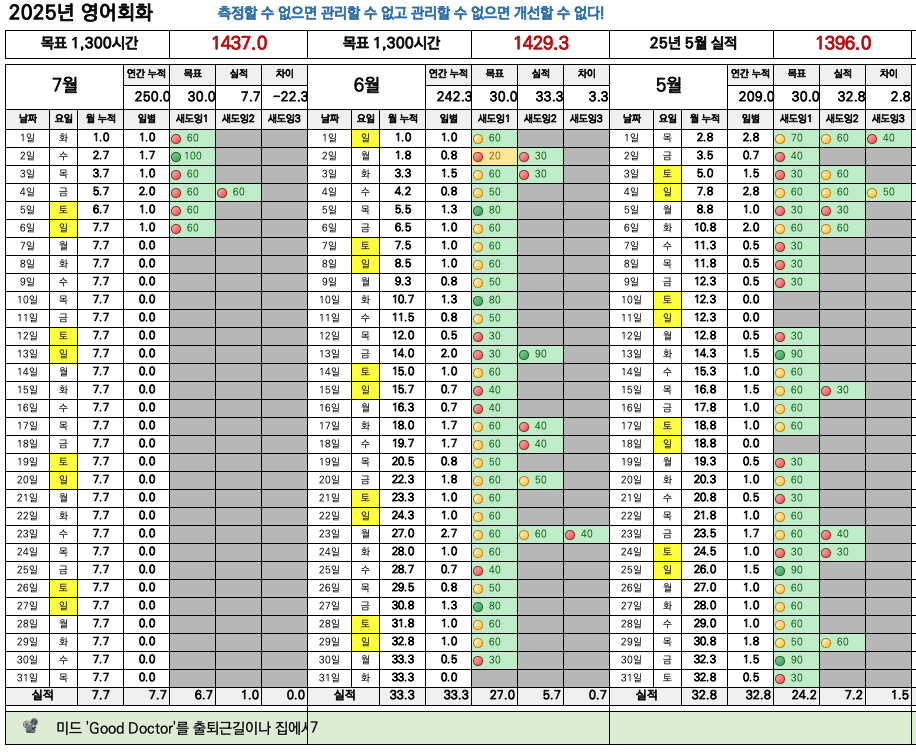 2025년 영어회화 측정할 수 없으면 관리할 수 없고 관리할 수 없으면 개선할 수 없다!

| 목표 1,300시간 | 1437.0 | 목표 1,300시간 | 1429.3 | 25년 5월 실적 | 1396.0 |
|---|---|---|---|---|---|

7월

| 연간 누적 | 목표 | 실적 | 차이 |
|---|---|---|---|
| 250.0 | 30.0 | 7.7 | -22.3 |

| 날짜 | 요일 | 월 누적 | 일별 | 섀도잉1 | 섀도잉2 | 섀도잉3 |
|---|---|---|---|---|---|---|
| 1일 | 화 | 1.0 | 1.0 | 60 | | |
| 2일 | 수 | 2.7 | 1.7 | 100 | | |
| 3일 | 목 | 3.7 | 1.0 | 60 | | |
| 4일 | 금 | 5.7 | 2.0 | 60 | 60 | |
| 5일 | 토 | 6.7 | 1.0 | 60 | | |
| 6일 | 일 | 7.7 | 1.0 | 60 | | |
| 7일 | 월 | 7.7 | 0.0 | | | |
| 8일 | 화 | 7.7 | 0.0 | | | |
| 9일 | 수 | 7.7 | 0.0 | | | |
| 10일 | 목 | 7.7 | 0.0 | | | |
| 11일 | 금 | 7.7 | 0.0 | | | |
| 12일 | 토 | 7.7 | 0.0 | | | |
| 13일 | 일 | 7.7 | 0.0 | | | |
| 14일 | 월 | 7.7 | 0.0 | | | |
| 15일 | 화 | 7.7 | 0.0 | | | |
| 16일 | 수 | 7.7 | 0.0 | | | |
| 17일 | 목 | 7.7 | 0.0 | | | |
| 18일 | 금 | 7.7 | 0.0 | | | |
| 19일 | 토 | 7.7 | 0.0 | | | |
| 20일 | 일 | 7.7 | 0.0 | | | |
| 21일 | 월 | 7.7 | 0.0 | | | |
| 22일 | 화 | 7.7 | 0.0 | | | |
| 23일 | 수 | 7.7 | 0.0 | | | |
| 24일 | 목 | 7.7 | 0.0 | | | |
| 25일 | 금 | 7.7 | 0.0 | | | |
| 26일 | 토 | 7.7 | 0.0 | | | |
| 27일 | 일 | 7.7 | 0.0 | | | |
| 28일 | 월 | 7.7 | 0.0 | | | |
| 29일 | 화 | 7.7 | 0.0 | | | |
| 30일 | 수 | 7.7 | 0.0 | | | |
| 31일 | 목 | 7.7 | 0.0 | | | |
| 실적 | | 7.7 | 7.7 | 6.7 | 1.0 | 0.0 |

6월

| 연간 누적 | 목표 | 실적 | 차이 |
|---|---|---|---|
| 242.3 | 30.0 | 33.3 | 3.3 |

| 날짜 | 요일 | 월 누적 | 일별 | 섀도잉1 | 섀도잉2 | 섀도잉3 |
|---|---|---|---|---|---|---|
| 1일 | 일 | 1.0 | 1.0 | 60 | | |
| 2일 | 월 | 1.8 | 0.8 | 20 | 30 | |
| 3일 | 화 | 3.3 | 1.5 | 60 | 30 | |
| 4일 | 수 | 4.2 | 0.8 | 50 | | |
| 5일 | 목 | 5.5 | 1.3 | 80 | | |
| 6일 | 금 | 6.5 | 1.0 | 60 | | |
| 7일 | 토 | 7.5 | 1.0 | 60 | | |
| 8일 | 일 | 8.5 | 1.0 | 60 | | |
| 9일 | 월 | 9.3 | 0.8 | 50 | | |
| 10일 | 화 | 10.7 | 1.3 | 80 | | |
| 11일 | 수 | 11.5 | 0.8 | 50 | | |
| 12일 | 목 | 12.0 | 0.5 | 30 | | |
| 13일 | 금 | 14.0 | 2.0 | 30 | 90 | |
| 14일 | 토 | 15.0 | 1.0 | 60 | | |
| 15일 | 일 | 15.7 | 0.7 | 40 | | |
| 16일 | 월 | 16.3 | 0.7 | 40 | | |
| 17일 | 화 | 18.0 | 1.7 | 60 | 40 | |
| 18일 | 수 | 19.7 | 1.7 | 60 | 40 | |
| 19일 | 목 | 20.5 | 0.8 | 50 | | |
| 20일 | 금 | 22.3 | 1.8 | 60 | 50 | |
| 21일 | 토 | 23.3 | 1.0 | 60 | | |
| 22일 | 일 | 24.3 | 1.0 | 60 | | |
| 23일 | 월 | 27.0 | 2.7 | 60 | 60 | 40 |
| 24일 | 화 | 28.0 | 1.0 | 60 | | |
| 25일 | 수 | 28.7 | 0.7 | 40 | | |
| 26일 | 목 | 29.5 | 0.8 | 50 | | |
| 27일 | 금 | 30.8 | 1.3 | 80 | | |
| 28일 | 토 | 31.8 | 1.0 | 60 | | |
| 29일 | 일 | 32.8 | 1.0 | 60 | | |
| 30일 | 월 | 33.3 | 0.5 | 30 | | |
| 31일 | 화 | 33.3 | 0.0 | | | |
| 실적 | | 33.3 | 33.3 | 27.0 | 5.7 | 0.7 |

5월

| 연간 누적 | 목표 | 실적 | 차이 |
|---|---|---|---|
| 209.0 | 30.0 | 32.8 | 2.8 |

| 날짜 | 요일 | 월 누적 | 일별 | 섀도잉1 | 섀도잉2 | 섀도잉3 |
|---|---|---|---|---|---|---|
| 1일 | 목 | 2.8 | 2.8 | 70 | 60 | 40 |
| 2일 | 금 | 3.5 | 0.7 | 40 | | |
| 3일 | 토 | 5.0 | 1.5 | 30 | 60 | |
| 4일 | 일 | 7.8 | 2.8 | 60 | 60 | 50 |
| 5일 | 월 | 8.8 | 1.0 | 30 | 30 | |
| 6일 | 화 | 10.8 | 2.0 | 60 | 60 | |
| 7일 | 수 | 11.3 | 0.5 | 30 | | |
| 8일 | 목 | 11.8 | 0.5 | 30 | | |
| 9일 | 금 | 12.3 | 0.5 | 30 | | |
| 10일 | 토 | 12.3 | 0.0 | | | |
| 11일 | 일 | 12.3 | 0.0 | | | |
| 12일 | 월 | 12.8 | 0.5 | 30 | | |
| 13일 | 화 | 14.3 | 1.5 | 90 | | |
| 14일 | 수 | 15.3 | 1.0 | 60 | | |
| 15일 | 목 | 16.8 | 1.5 | 60 | 30 | |
| 16일 | 금 | 17.8 | 1.0 | 60 | | |
| 17일 | 토 | 18.8 | 1.0 | 60 | | |
| 18일 | 일 | 18.8 | 0.0 | | | |
| 19일 | 월 | 19.3 | 0.5 | 30 | | |
| 20일 | 화 | 20.3 | 1.0 | 60 | | |
| 21일 | 수 | 20.8 | 0.5 | 30 | | |
| 22일 | 목 | 21.8 | 1.0 | 60 | | |
| 23일 | 금 | 23.5 | 1.7 | 60 | 40 | |
| 24일 | 토 | 24.5 | 1.0 | 30 | 30 | |
| 25일 | 일 | 26.0 | 1.5 | 90 | | |
| 26일 | 월 | 27.0 | 1.0 | 60 | | |
| 27일 | 화 | 28.0 | 1.0 | 60 | | |
| 28일 | 수 | 29.0 | 1.0 | 60 | | |
| 29일 | 목 | 30.8 | 1.8 | 50 | 60 | |
| 30일 | 금 | 32.3 | 1.5 | 90 | | |
| 31일 | 토 | 32.8 | 0.5 | 30 | | |
| 실적 | | 32.8 | 32.8 | 24.2 | 7.2 | 1.5 |

미드 'Good Doctor'를 출퇴근길이나 집에서7